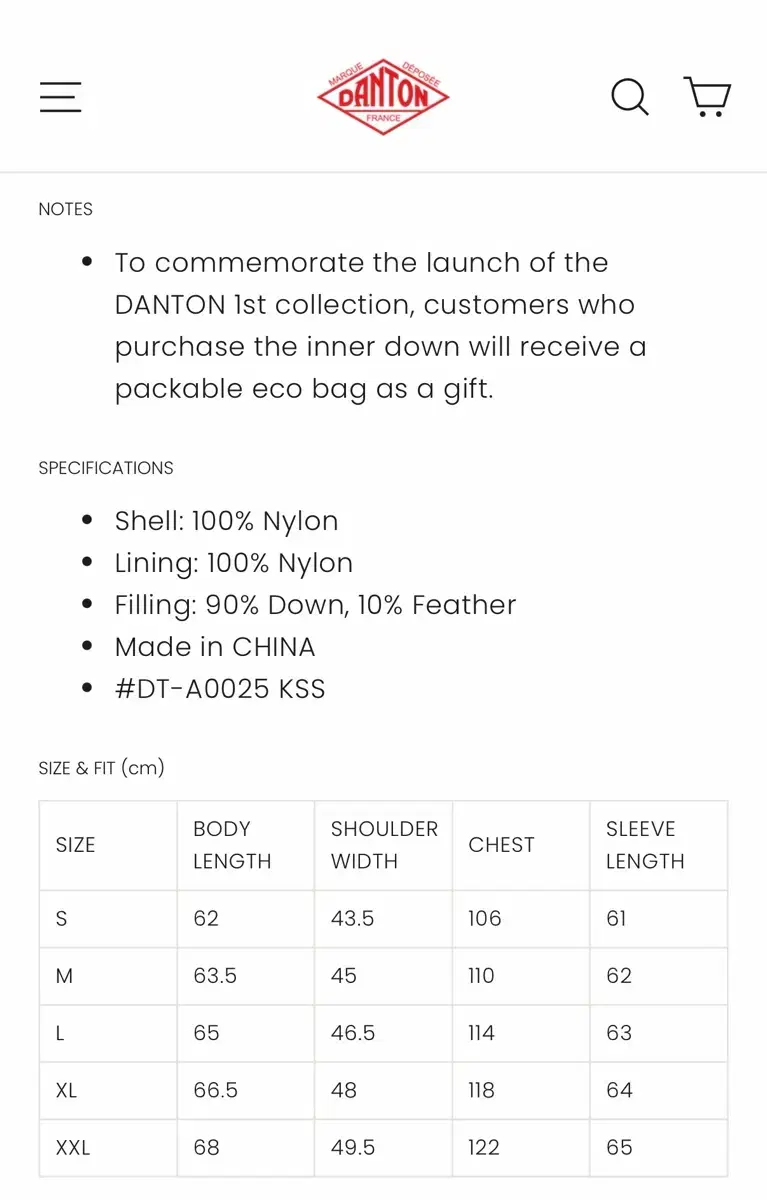 MARQUE DÉPOSÉE
DANTON
FRANCE

NOTES

• To commemorate the launch of the DANTON 1st collection, customers who purchase the inner down will receive a packable eco bag as a gift.

SPECIFICATIONS

• Shell: 100% Nylon
• Lining: 100% Nylon
• Filling: 90% Down, 10% Feather
• Made in CHINA
• #DT-A0025 KSS

SIZE & FIT (cm)

| SIZE | BODY LENGTH | SHOULDER WIDTH | CHEST | SLEEVE LENGTH |
|---|---|---|---|---|
| S | 62 | 43.5 | 106 | 61 |
| M | 63.5 | 45 | 110 | 62 |
| L | 65 | 46.5 | 114 | 63 |
| XL | 66.5 | 48 | 118 | 64 |
| XXL | 68 | 49.5 | 122 | 65 |